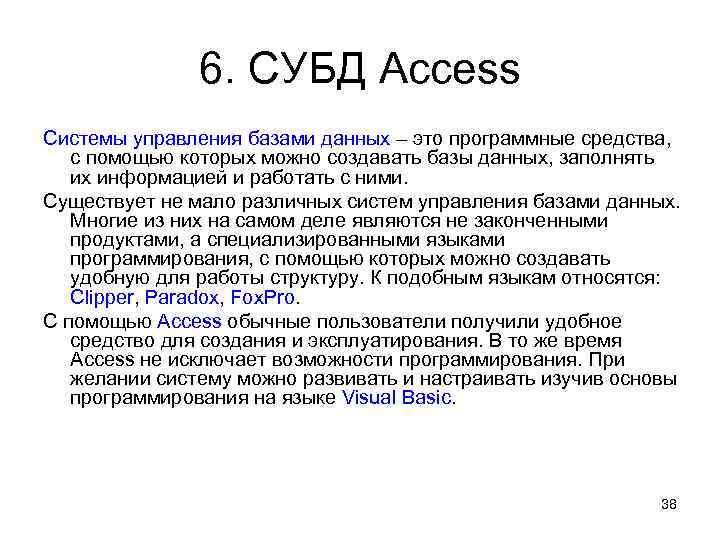 6. СУБД Access

Системы управления базами данных – это программные средства, с помощью которых можно создавать базы данных, заполнять их информацией и работать с ними.

Существует не мало различных систем управления базами данных. Многие из них на самом деле являются не законченными продуктами, а специализированными языками программирования, с помощью которых можно создавать удобную для работы структуру. К подобным языкам относятся: Clipper, Paradox, FoxPro.

С помощью Access обычные пользователи получили удобное средство для создания и эксплуатирования. В то же время Access не исключает возможности программирования. При желании систему можно развивать и настраивать изучив основы программирования на языке Visual Basic.

38